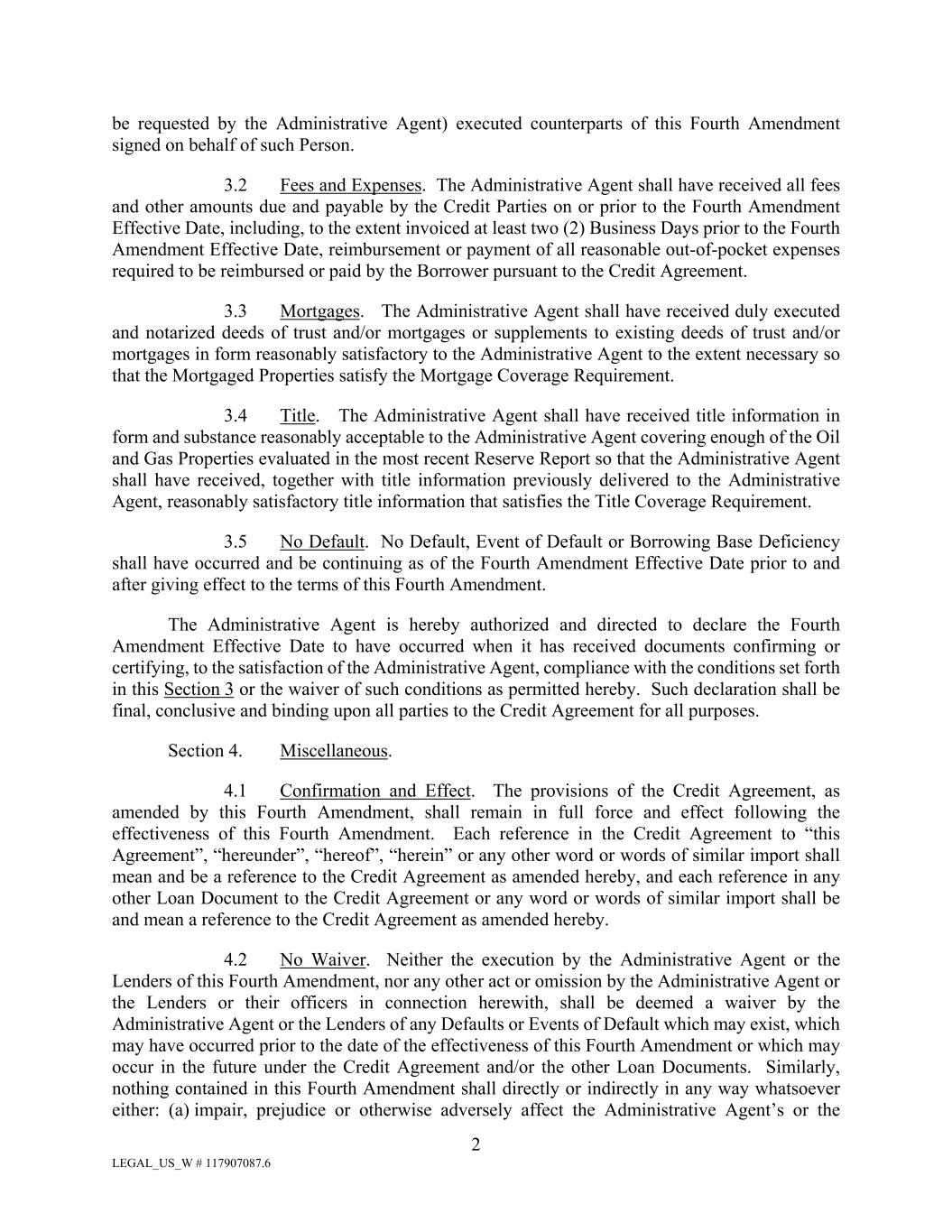 be requested by the Administrative Agent) executed counterparts of this Fourth Amendment signed on behalf of such Person.

3.2 Fees and Expenses. The Administrative Agent shall have received all fees and other amounts due and payable by the Credit Parties on or prior to the Fourth Amendment Effective Date, including, to the extent invoiced at least two (2) Business Days prior to the Fourth Amendment Effective Date, reimbursement or payment of all reasonable out-of-pocket expenses required to be reimbursed or paid by the Borrower pursuant to the Credit Agreement.

3.3 Mortgages. The Administrative Agent shall have received duly executed and notarized deeds of trust and/or mortgages or supplements to existing deeds of trust and/or mortgages in form reasonably satisfactory to the Administrative Agent to the extent necessary so that the Mortgaged Properties satisfy the Mortgage Coverage Requirement.

3.4 Title. The Administrative Agent shall have received title information in form and substance reasonably acceptable to the Administrative Agent covering enough of the Oil and Gas Properties evaluated in the most recent Reserve Report so that the Administrative Agent shall have received, together with title information previously delivered to the Administrative Agent, reasonably satisfactory title information that satisfies the Title Coverage Requirement.

3.5 No Default. No Default, Event of Default or Borrowing Base Deficiency shall have occurred and be continuing as of the Fourth Amendment Effective Date prior to and after giving effect to the terms of this Fourth Amendment.

The Administrative Agent is hereby authorized and directed to declare the Fourth Amendment Effective Date to have occurred when it has received documents confirming or certifying, to the satisfaction of the Administrative Agent, compliance with the conditions set forth in this Section 3 or the waiver of such conditions as permitted hereby. Such declaration shall be final, conclusive and binding upon all parties to the Credit Agreement for all purposes.

Section 4. Miscellaneous.

4.1 Confirmation and Effect. The provisions of the Credit Agreement, as amended by this Fourth Amendment, shall remain in full force and effect following the effectiveness of this Fourth Amendment. Each reference in the Credit Agreement to “this Agreement”, “hereunder”, “hereof”, “herein” or any other word or words of similar import shall mean and be a reference to the Credit Agreement as amended hereby, and each reference in any other Loan Document to the Credit Agreement or any word or words of similar import shall be and mean a reference to the Credit Agreement as amended hereby.

4.2 No Waiver. Neither the execution by the Administrative Agent or the Lenders of this Fourth Amendment, nor any other act or omission by the Administrative Agent or the Lenders or their officers in connection herewith, shall be deemed a waiver by the Administrative Agent or the Lenders of any Defaults or Events of Default which may exist, which may have occurred prior to the date of the effectiveness of this Fourth Amendment or which may occur in the future under the Credit Agreement and/or the other Loan Documents. Similarly, nothing contained in this Fourth Amendment shall directly or indirectly in any way whatsoever either: (a) impair, prejudice or otherwise adversely affect the Administrative Agent’s or the

2

LEGAL_US_W # 117907087.6